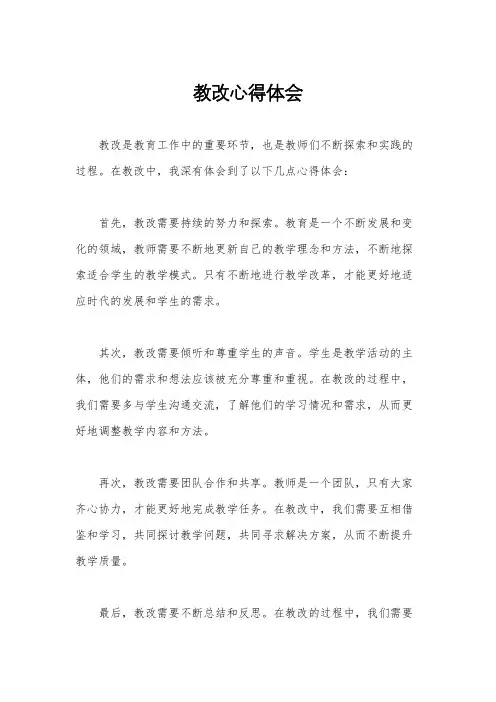 教改心得体会

教改是教育工作中的重要环节，也是教师们不断探索和实践的过程。在教改中，我深有体会到了以下几点心得体会：

首先，教改需要持续的努力和探索。教育是一个不断发展和变化的领域，教师需要不断地更新自己的教学理念和方法，不断地探索适合学生的教学模式。只有不断地进行教学改革，才能更好地适应时代的发展和学生的需求。

其次，教改需要倾听和尊重学生的声音。学生是教学活动的主体，他们的需求和想法应该被充分尊重和重视。在教改的过程中，我们需要多与学生沟通交流，了解他们的学习情况和需求，从而更好地调整教学内容和方法。

再次，教改需要团队合作和共享。教师是一个团队，只有大家齐心协力，才能更好地完成教学任务。在教改中，我们需要互相借鉴和学习，共同探讨教学问题，共同寻求解决方案，从而不断提升教学质量。

最后，教改需要不断总结和反思。在教改的过程中，我们需要